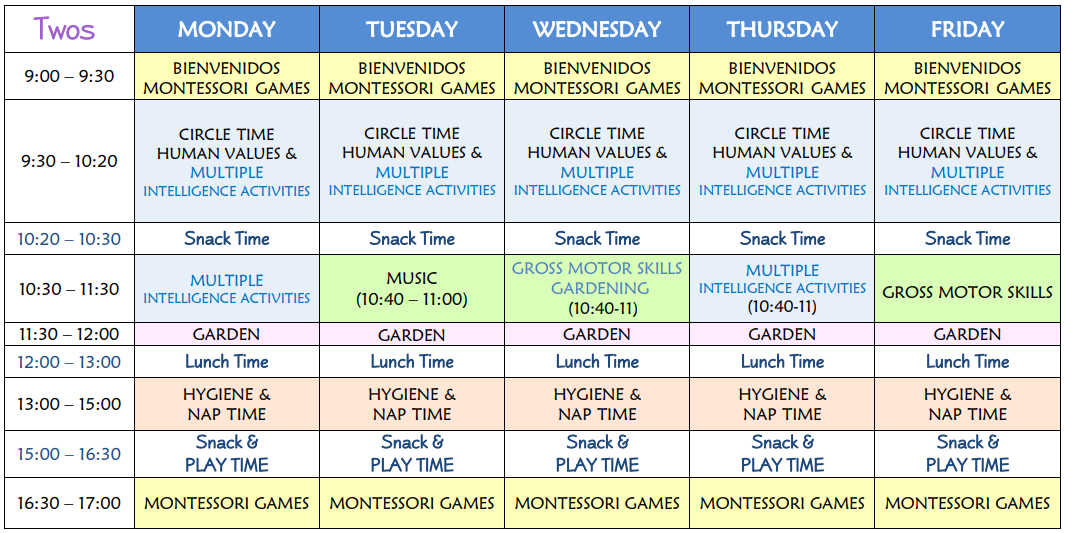 | Twos | MONDAY | TUESDAY | WEDNESDAY | THURSDAY | FRIDAY |
|---|---|---|---|---|---|
| 9:00 – 9:30 | BIENVENIDOS MONTESSORI GAMES | BIENVENIDOS MONTESSORI GAMES | BIENVENIDOS MONTESSORI GAMES | BIENVENIDOS MONTESSORI GAMES | BIENVENIDOS MONTESSORI GAMES |
| 9:30 – 10:20 | CIRCLE TIME HUMAN VALUES & MULTIPLE INTELLIGENCE ACTIVITIES | CIRCLE TIME HUMAN VALUES & MULTIPLE INTELLIGENCE ACTIVITIES | CIRCLE TIME HUMAN VALUES & MULTIPLE INTELLIGENCE ACTIVITIES | CIRCLE TIME HUMAN VALUES & MULTIPLE INTELLIGENCE ACTIVITIES | CIRCLE TIME HUMAN VALUES & MULTIPLE INTELLIGENCE ACTIVITIES |
| 10:20 – 10:30 | Snack Time | Snack Time | Snack Time | Snack Time | Snack Time |
| 10:30 – 11:30 | MULTIPLE INTELLIGENCE ACTIVITIES | MUSIC (10:40 – 11:00) | GROSS MOTOR SKILLS GARDENING (10:40-11) | MULTIPLE INTELLIGENCE ACTIVITIES (10:40-11) | GROSS MOTOR SKILLS |
| 11:30 – 12:00 | GARDEN | GARDEN | GARDEN | GARDEN | GARDEN |
| 12:00 – 13:00 | Lunch Time | Lunch Time | Lunch Time | Lunch Time | Lunch Time |
| 13:00 – 15:00 | HYGIENE & NAP TIME | HYGIENE & NAP TIME | HYGIENE & NAP TIME | HYGIENE & NAP TIME | HYGIENE & NAP TIME |
| 15:00 – 16:30 | Snack & PLAY TIME | Snack & PLAY TIME | Snack & PLAY TIME | Snack & PLAY TIME | Snack & PLAY TIME |
| 16:30 – 17:00 | MONTESSORI GAMES | MONTESSORI GAMES | MONTESSORI GAMES | MONTESSORI GAMES | MONTESSORI GAMES |